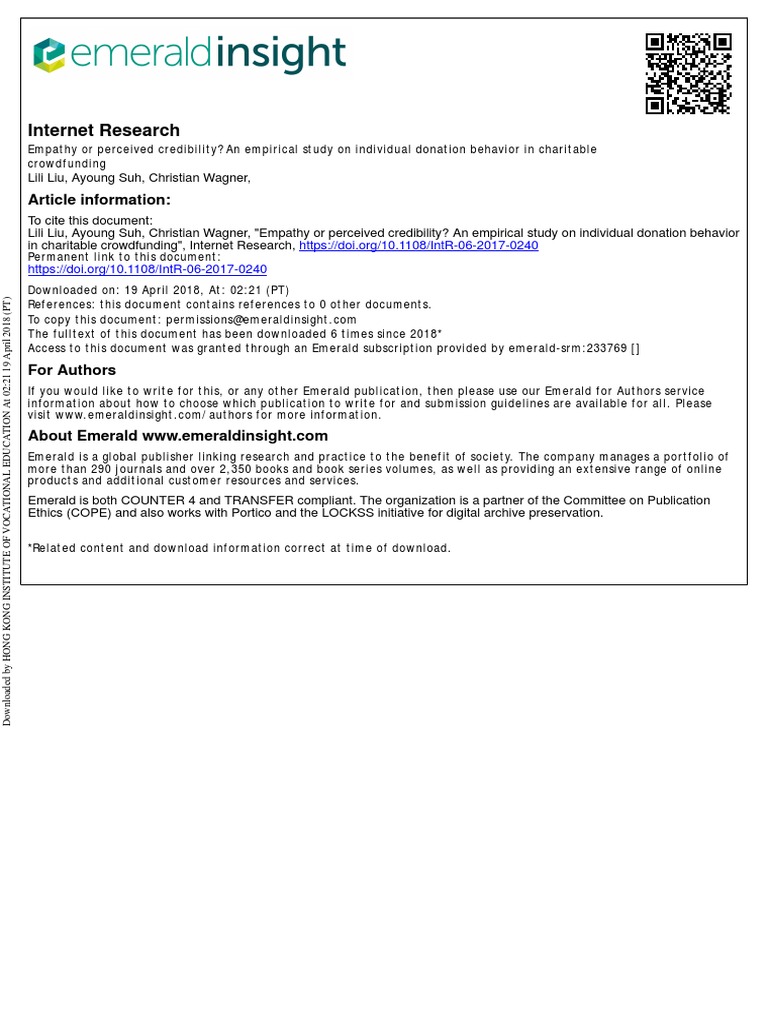 emeraldinsight

Internet Research

Empathy or perceived credibility? An empirical study on individual donation behavior in charitable crowdfunding

Lili Liu, Ayoung Suh, Christian Wagner,

Article information:

To cite this document:
Lili Liu, Ayoung Suh, Christian Wagner, "Empathy or perceived credibility? An empirical study on individual donation behavior in charitable crowdfunding", Internet Research, https://doi.org/10.1108/IntR-06-2017-0240
Permanent link to this document:
https://doi.org/10.1108/IntR-06-2017-0240

Downloaded on: 19 April 2018, At: 02:21 (PT)
References: this document contains references to 0 other documents.
To copy this document: permissions@emeraldinsight.com
The fulltext of this document has been downloaded 6 times since 2018*
Access to this document was granted through an Emerald subscription provided by emerald-srm:233769 []

For Authors

If you would like to write for this, or any other Emerald publication, then please use our Emerald for Authors service information about how to choose which publication to write for and submission guidelines are available for all. Please visit www.emeraldinsight.com/authors for more information.

About Emerald www.emeraldinsight.com

Emerald is a global publisher linking research and practice to the benefit of society. The company manages a portfolio of more than 290 journals and over 2,350 books and book series volumes, as well as providing an extensive range of online products and additional customer resources and services.

Emerald is both COUNTER 4 and TRANSFER compliant. The organization is a partner of the Committee on Publication Ethics (COPE) and also works with Portico and the LOCKSS initiative for digital archive preservation.

*Related content and download information correct at time of download.

Downloaded by HONG KONG INSTITUTE OF VOCATIONAL EDUCATION At 02:21 19 April 2018 (PT)